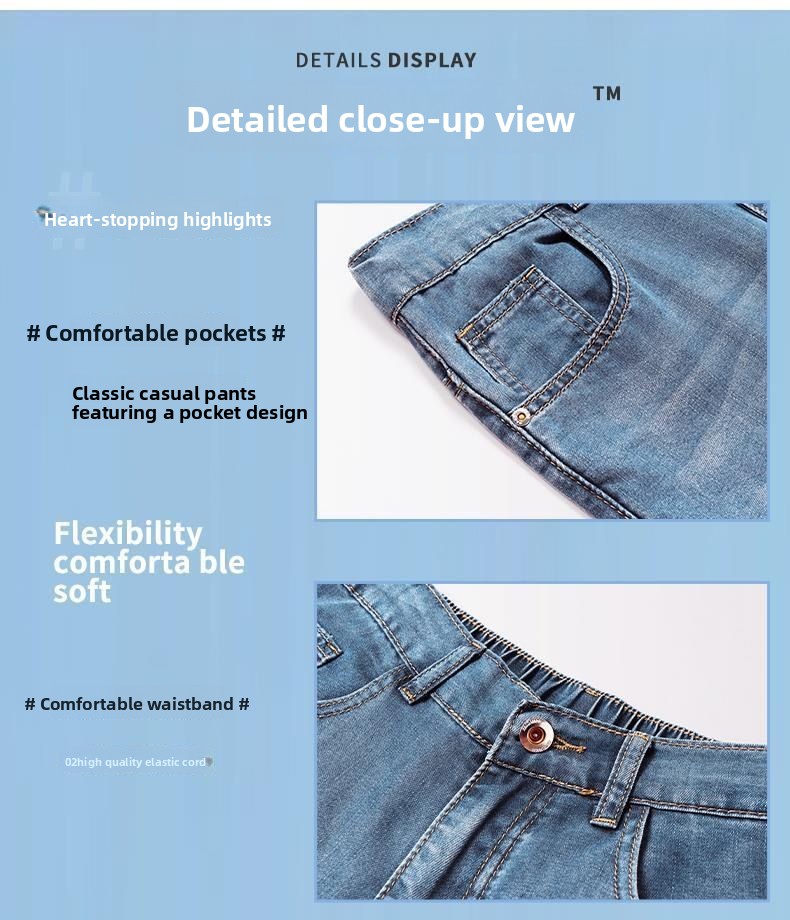 DETAILS DISPLAY

Detailed close-up view ™

Heart-stopping highlights

# Comfortable pockets #

Classic casual pants featuring a pocket design

Flexibility
comforta ble
soft

# Comfortable waistband #

02high quality elastic cord